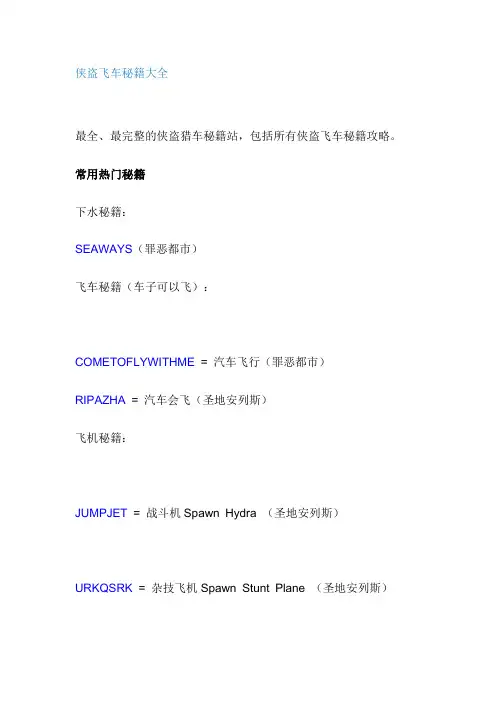 侠盗飞车秘籍大全

最全、最完整的侠盗猎车秘籍站，包括所有侠盗飞车秘籍攻略。

常用热门秘籍

下水秘籍：

SEAWAYS（罪恶都市）

飞车秘籍（车子可以飞）：

COMETOFLYWITHME = 汽车飞行（罪恶都市）

RIPAZHA = 汽车会飞（圣地安列斯）

飞机秘籍：

JUMPJET = 战斗机 Spawn Hydra （圣地安列斯）

URKQSRK = 杂技飞机 Spawn Stunt Plane （圣地安列斯）